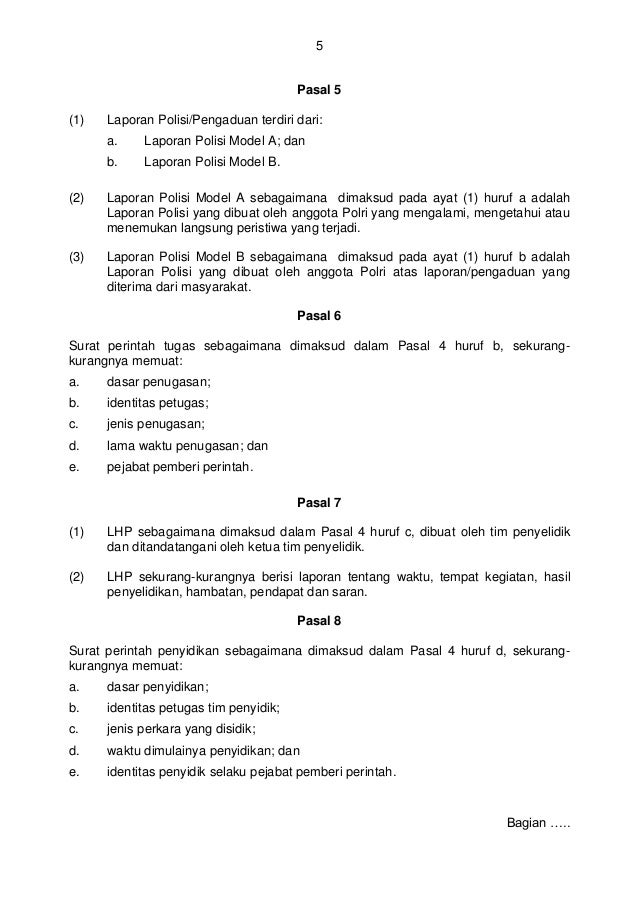 5

Pasal 5

(1) Laporan Polisi/Pengaduan terdiri dari:
a. Laporan Polisi Model A; dan
b. Laporan Polisi Model B.

(2) Laporan Polisi Model A sebagaimana dimaksud pada ayat (1) huruf a adalah Laporan Polisi yang dibuat oleh anggota Polri yang mengalami, mengetahui atau menemukan langsung peristiwa yang terjadi.

(3) Laporan Polisi Model B sebagaimana dimaksud pada ayat (1) huruf b adalah Laporan Polisi yang dibuat oleh anggota Polri atas laporan/pengaduan yang diterima dari masyarakat.

Pasal 6

Surat perintah tugas sebagaimana dimaksud dalam Pasal 4 huruf b, sekurang-kurangnya memuat:
a. dasar penugasan;
b. identitas petugas;
c. jenis penugasan;
d. lama waktu penugasan; dan
e. pejabat pemberi perintah.

Pasal 7

(1) LHP sebagaimana dimaksud dalam Pasal 4 huruf c, dibuat oleh tim penyelidik dan ditandatangani oleh ketua tim penyelidik.

(2) LHP sekurang-kurangnya berisi laporan tentang waktu, tempat kegiatan, hasil penyelidikan, hambatan, pendapat dan saran.

Pasal 8

Surat perintah penyidikan sebagaimana dimaksud dalam Pasal 4 huruf d, sekurang-kurangnya memuat:
a. dasar penyidikan;
b. identitas petugas tim penyidik;
c. jenis perkara yang disidik;
d. waktu dimulainya penyidikan; dan
e. identitas penyidik selaku pejabat pemberi perintah.

Bagian …..